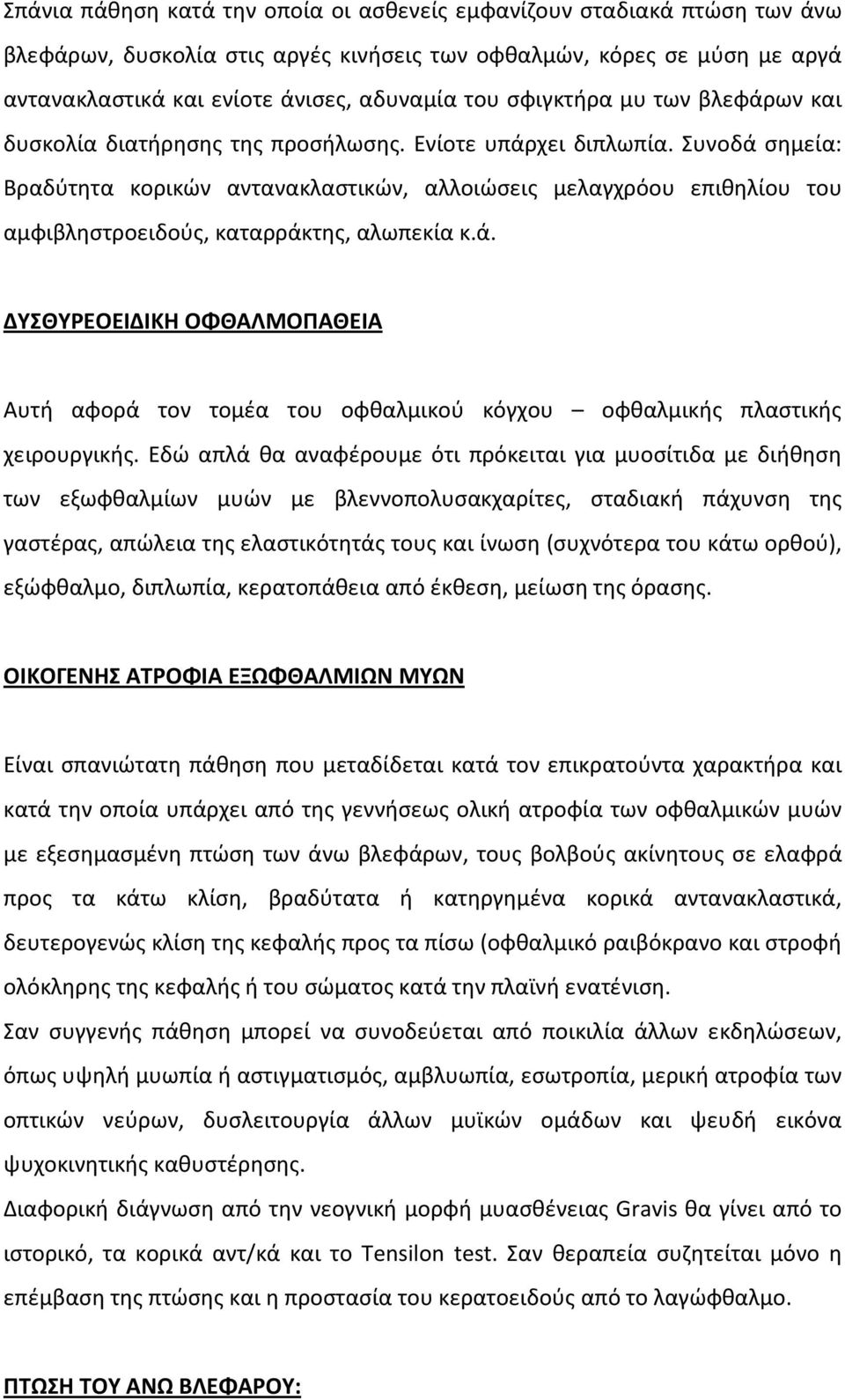 Σπάνια πάθηση κατά την οποία οι ασθενείς εμφανίζουν σταδιακά πτώση των άνω βλεφάρων, δυσκολία στις αργές κινήσεις των οφθαλμών, κόρες σε μύση με αργά αντανακλαστικά και ενίοτε άνισες, αδυναμία του σφιγκτήρα μυ των βλεφάρων και δυσκολία διατήρησης της προσήλωσης. Ενίοτε υπάρχει διπλωπία. Συνοδά σημεία: Βραδύτητα κορικών αντανακλαστικών, αλλοιώσεις μελαγχρόου επιθηλίου του αμφιβληστροειδούς, καταρράκτης, αλωπεκία κ.ά.

ΔΥΣΘΥΡΕΟΕΙΔΙΚΗ ΟΦΘΑΛΜΟΠΑΘΕΙΑ

Αυτή αφορά τον τομέα του οφθαλμικού κόγχου – οφθαλμικής πλαστικής χειρουργικής. Εδώ απλά θα αναφέρουμε ότι πρόκειται για μυοσίτιδα με διήθηση των εξωφθαλμίων μυών με βλεννοπολυσακχαρίτες, σταδιακή πάχυνση της γαστέρας, απώλεια της ελαστικότητάς τους και ίνωση (συχνότερα του κάτω ορθού), εξώφθαλμο, διπλωπία, κερατοπάθεια από έκθεση, μείωση της όρασης.

ΟΙΚΟΓΕΝΗΣ ΑΤΡΟΦΙΑ ΕΞΩΦΘΑΛΜΙΩΝ ΜΥΩΝ

Είναι σπανιώτατη πάθηση που μεταδίδεται κατά τον επικρατούντα χαρακτήρα και κατά την οποία υπάρχει από της γεννήσεως ολική ατροφία των οφθαλμικών μυών με εξεσημασμένη πτώση των άνω βλεφάρων, τους βολβούς ακίνητους σε ελαφρά προς τα κάτω κλίση, βραδύτατα ή κατηργημένα κορικά αντανακλαστικά, δευτερογενώς κλίση της κεφαλής προς τα πίσω (οφθαλμικό ραιβόκρανο και στροφή ολόκληρης της κεφαλής ή του σώματος κατά την πλαϊνή ενατένιση.
Σαν συγγενής πάθηση μπορεί να συνοδεύεται από ποικιλία άλλων εκδηλώσεων, όπως υψηλή μυωπία ή αστιγματισμός, αμβλυωπία, εσωτροπία, μερική ατροφία των οπτικών νεύρων, δυσλειτουργία άλλων μυϊκών ομάδων και ψευδή εικόνα ψυχοκινητικής καθυστέρησης.
Διαφορική διάγνωση από την νεογνική μορφή μυασθένειας Gravis θα γίνει από το ιστορικό, τα κορικά αντ/κά και το Tensilon test. Σαν θεραπεία συζητείται μόνο η επέμβαση της πτώσης και η προστασία του κερατοειδούς από το λαγώφθαλμο.

ΠΤΩΣΗ ΤΟΥ ΑΝΩ ΒΛΕΦΑΡΟΥ: